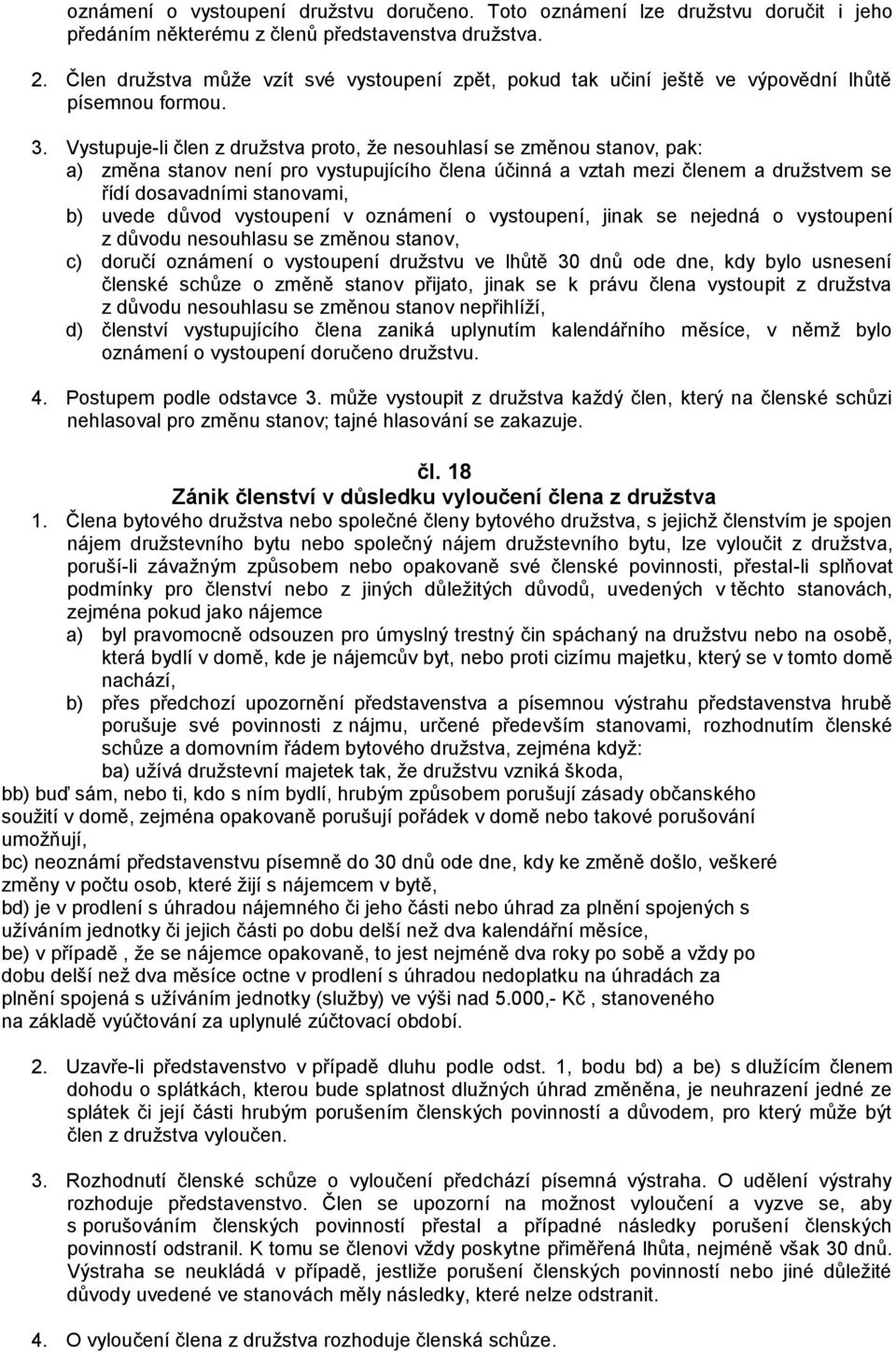 oznámení o vystoupení družstvu doručeno. Toto oznámení lze družstvu doručit i jeho předáním některému z členů představenstva družstva.

2. Člen družstva může vzít své vystoupení zpět, pokud tak učiní ještě ve výpovědní lhůtě písemnou formou.

3. Vystupuje-li člen z družstva proto, že nesouhlasí se změnou stanov, pak:
a) změna stanov není pro vystupujícího člena účinná a vztah mezi členem a družstvem se řídí dosavadními stanovami,
b) uvede důvod vystoupení v oznámení o vystoupení, jinak se nejedná o vystoupení z důvodu nesouhlasu se změnou stanov,
c) doručí oznámení o vystoupení družstvu ve lhůtě 30 dnů ode dne, kdy bylo usnesení členské schůze o změně stanov přijato, jinak se k právu člena vystoupit z družstva z důvodu nesouhlasu se změnou stanov nepřihlíží,
d) členství vystupujícího člena zaniká uplynutím kalendářního měsíce, v němž bylo oznámení o vystoupení doručeno družstvu.

4. Postupem podle odstavce 3. může vystoupit z družstva každý člen, který na členské schůzi nehlasoval pro změnu stanov; tajné hlasování se zakazuje.

čl. 18
Zánik členství v důsledku vyloučení člena z družstva
1. Člena bytového družstva nebo společné členy bytového družstva, s jejichž členstvím je spojen nájem družstevního bytu nebo společný nájem družstevního bytu, lze vyloučit z družstva, poruší-li závažným způsobem nebo opakovaně své členské povinnosti, přestal-li splňovat podmínky pro členství nebo z jiných důležitých důvodů, uvedených v těchto stanovách, zejména pokud jako nájemce
a) byl pravomocně odsouzen pro úmyslný trestný čin spáchaný na družstvu nebo na osobě, která bydlí v domě, kde je nájemcův byt, nebo proti cizímu majetku, který se v tomto domě nachází,
b) přes předchozí upozornění představenstva a písemnou výstrahu představenstva hrubě porušuje své povinnosti z nájmu, určené především stanovami, rozhodnutím členské schůze a domovním řádem bytového družstva, zejména když:
ba) užívá družstevní majetek tak, že družstvu vzniká škoda,
bb) buď sám, nebo ti, kdo s ním bydlí, hrubým způsobem porušují zásady občanského soužití v domě, zejména opakovaně porušují pořádek v domě nebo takové porušování umožňují,
bc) neoznámí představenstvu písemně do 30 dnů ode dne, kdy ke změně došlo, veškeré změny v počtu osob, které žijí s nájemcem v bytě,
bd) je v prodlení s úhradou nájemného či jeho části nebo úhrad za plnění spojených s užíváním jednotky či jejich části po dobu delší než dva kalendářní měsíce,
be) v případě , že se nájemce opakovaně, to jest nejméně dva roky po sobě a vždy po dobu delší než dva měsíce octne v prodlení s úhradou nedoplatku na úhradách za plnění spojená s užíváním jednotky (služby) ve výši nad 5.000,- Kč , stanoveného na základě vyúčtování za uplynulé zúčtovací období.

2. Uzavře-li představenstvo v případě dluhu podle odst. 1, bodu bd) a be) s dlužícím členem dohodu o splátkách, kterou bude splatnost dlužných úhrad změněna, je neuhrazení jedné ze splátek či její části hrubým porušením členských povinností a důvodem, pro který může být člen z družstva vyloučen.

3. Rozhodnutí členské schůze o vyloučení předchází písemná výstraha. O udělení výstrahy rozhoduje představenstvo. Člen se upozorní na možnost vyloučení a vyzve se, aby s porušováním členských povinností přestal a případné následky porušení členských povinností odstranil. K tomu se členovi vždy poskytne přiměřená lhůta, nejméně však 30 dnů. Výstraha se neukládá v případě, jestliže porušení členských povinností nebo jiné důležité důvody uvedené ve stanovách měly následky, které nelze odstranit.

4. O vyloučení člena z družstva rozhoduje členská schůze.